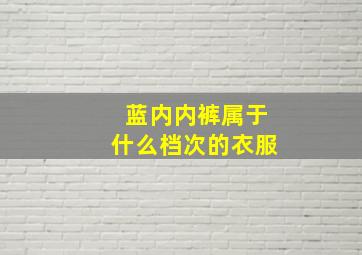 蓝内内裤属于
什么档次的衣服